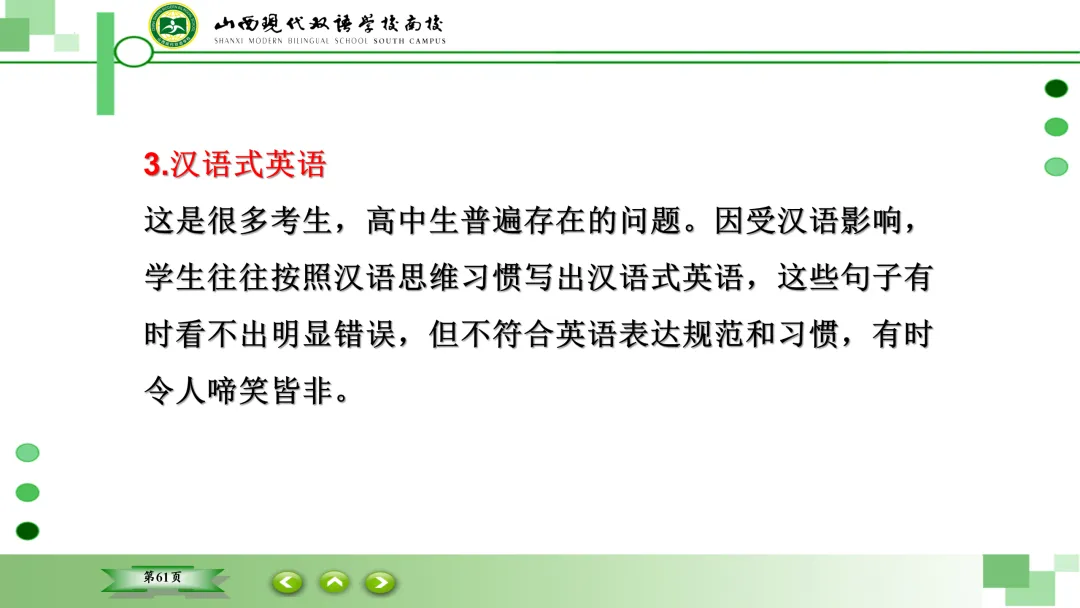 山西现代双语学校南校
SHANXI MODERN BILINGUAL SCHOOL SOUTH CAMPUS

3.汉语式英语

这是很多考生，高中生普遍存在的问题。因受汉语影响，学生往往按照汉语思维习惯写出汉语式英语，这些句子有时看不出明显错误，但不符合英语表达规范和习惯，有时令人啼笑皆非。

第61页